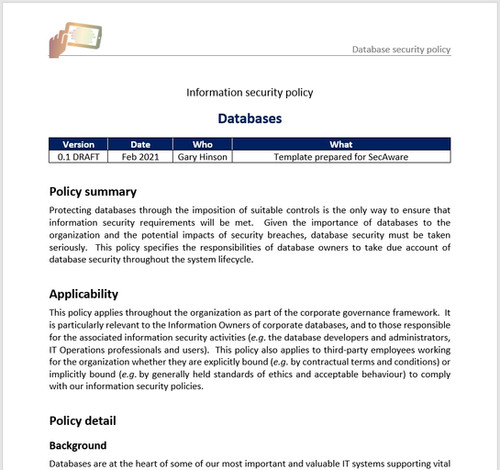 Database security policy

Information security policy

Databases

| Version | Date | Who | What |
|---|---|---|---|
| 0.1 DRAFT | Feb 2021 | Gary Hinson | Template prepared for SecAware |

Policy summary

Protecting databases through the imposition of suitable controls is the only way to ensure that information security requirements will be met. Given the importance of databases to the organization and the potential impacts of security breaches, database security must be taken seriously. This policy specifies the responsibilities of database owners to take due account of database security throughout the system lifecycle.

Applicability

This policy applies throughout the organization as part of the corporate governance framework. It is particularly relevant to the Information Owners of corporate databases, and to those responsible for the associated information security activities (e.g. the database developers and administrators, IT Operations professionals and users). This policy also applies to third-party employees working for the organization whether they are explicitly bound (e.g. by contractual terms and conditions) or implicitly bound (e.g. by generally held standards of ethics and acceptable behaviour) to comply with our information security policies.

Policy detail

Background

Databases are at the heart of some of our most important and valuable IT systems supporting vital